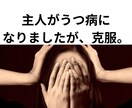 主人がうつ病に
なりましたが、克服。